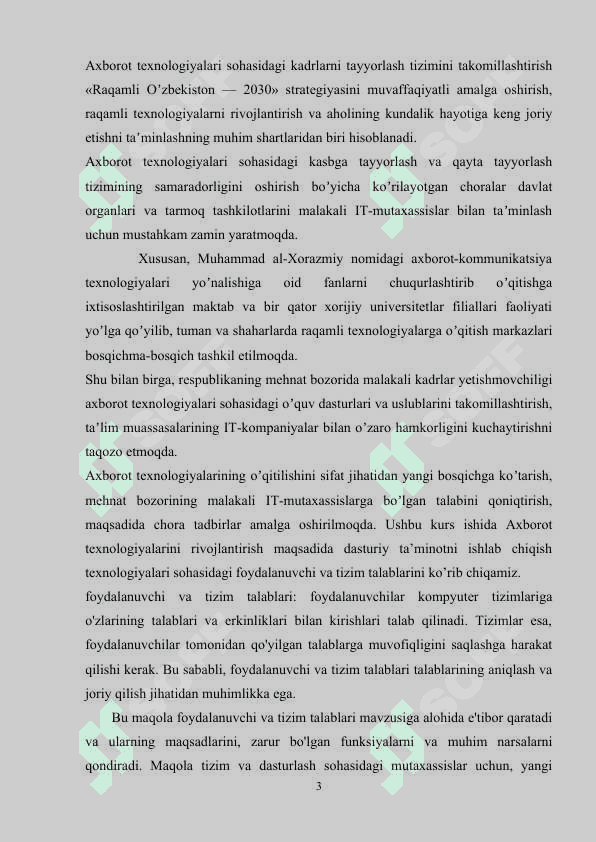 Axborot texnologiyalari sohasidagi kadrlarni tayyorlash tizimini takomillashtirish «Raqamli O’zbekiston — 2030» strategiyasini muvaffaqiyatli amalga oshirish, raqamli texnologiyalarni rivojlantirish va aholining kundalik hayotiga keng joriy etishni ta’minlashning muhim shartlaridan biri hisoblanadi.

Axborot texnologiyalari sohasidagi kasbga tayyorlash va qayta tayyorlash tizimining samaradorligini oshirish bo’yicha ko’rilayotgan choralar davlat organlari va tarmoq tashkilotlarini malakali IT-mutaxassislar bilan ta’minlash uchun mustahkam zamin yaratmoqda.

Xususan, Muhammad al-Xorazmiy nomidagi axborot-kommunikatsiya texnologiyalari yo’nalishiga oid fanlarni chuqurlashtirib o’qitishga ixtisoslashtirilgan maktab va bir qator xorijiy universitetlar filiallari faoliyati yo’lga qo’yilib, tuman va shaharlarda raqamli texnologiyalarga o’qitish markazlari bosqichma-bosqich tashkil etilmoqda.

Shu bilan birga, respublikaning mehnat bozorida malakali kadrlar yetishmovchiligi axborot texnologiyalari sohasidagi o’quv dasturlari va uslublarini takomillashtirish, ta’lim muassasalarining IT-kompaniyalar bilan o’zaro hamkorligini kuchaytirishni taqozo etmoqda.

Axborot texnologiyalarining o’qitilishini sifat jihatidan yangi bosqichga ko’tarish, mehnat bozorining malakali IT-mutaxassislarga bo’lgan talabini qoniqtirish, maqsadida chora tadbirlar amalga oshirilmoqda. Ushbu kurs ishida Axborot texnologiyalarini rivojlantirish maqsadida dasturiy ta’minotni ishlab chiqish texnologiyalari sohasidagi foydalanuvchi va tizim talablarini ko’rib chiqamiz.

foydalanuvchi va tizim talablari: foydalanuvchilar kompyuter tizimlariga o'zlarining talablari va erkinliklari bilan kirishlari talab qilinadi. Tizimlar esa, foydalanuvchilar tomonidan qo'yilgan talablarga muvofiqligini saqlashga harakat qilishi kerak. Bu sababli, foydalanuvchi va tizim talablari talablarining aniqlash va joriy qilish jihatidan muhimlikka ega.

Bu maqola foydalanuvchi va tizim talablari mavzusiga alohida e'tibor qaratadi va ularning maqsadlarini, zarur bo'lgan funksiyalarni va muhim narsalarni qondiradi. Maqola tizim va dasturlash sohasidagi mutaxassislar uchun, yangi

3